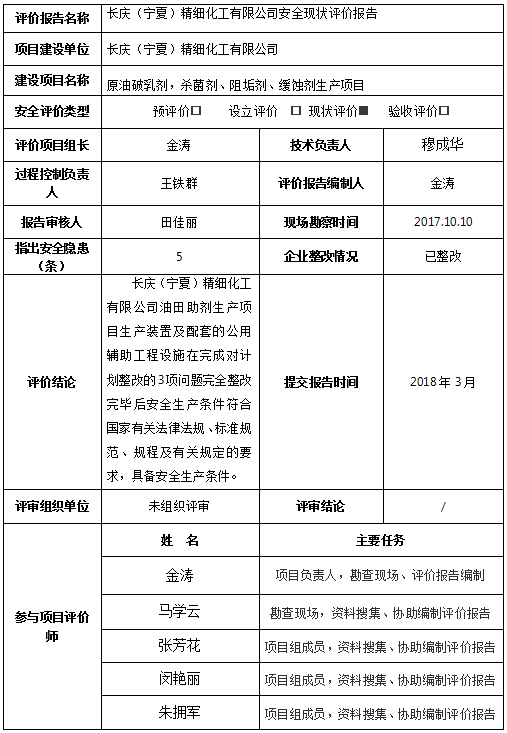 | 评价报告名称 | 长庆（宁夏）精细化工有限公司安全现状评价报告 | | |
|---|---|---|---|
| 项目建设单位 | 长庆（宁夏）精细化工有限公司 | | |
| 建设项目名称 | 原油破乳剂，杀菌剂、阻垢剂、缓蚀剂生产项目 | | |
| 安全评价类型 | 预评价□ 设立评价 □ 现状评价■ 验收评价□ | | |
| 评价项目组长 | 金涛 | 技术负责人 | 穆成华 |
| 过程控制负责人 | 王铁群 | 评价报告编制人 | 金涛 |
| 报告审核人 | 田佳丽 | 现场勘察时间 | 2017.10.10 |
| 指出安全隐患（条） | 5 | 企业整改情况 | 已整改 |
| 评价结论 | 长庆（宁夏）精细化工有限公司油田助剂生产项目生产装置及配套的公用辅助工程设施在完成对计划整改的3项问题完全整改完毕后安全生产条件符合国家有关法律法规、标准规范、规程及有关规定的要求，具备安全生产条件。 | 提交报告时间 | 2018年 3月 |
| 评审组织单位 | 未组织评审 | 评审结论 | / |
| 参与项目评价师 | 姓 名 | 主要任务 | |
| | 金涛 | 项目负责人，勘查现场、评价报告编制 | |
| | 马学云 | 勘查现场，资料搜集、协助编制评价报告 | |
| | 张芳花 | 项目组成员，资料搜集、协助编制评价报告 | |
| | 闵艳丽 | 项目组成员，资料搜集、协助编制评价报告 | |
| | 朱拥军 | 项目组成员，资料搜集、协助编制评价报告 | |